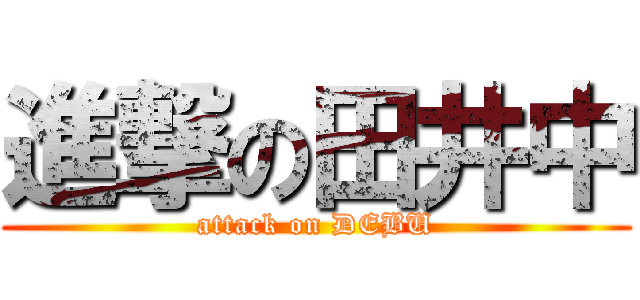 進撃の田井中
attack on DEBU